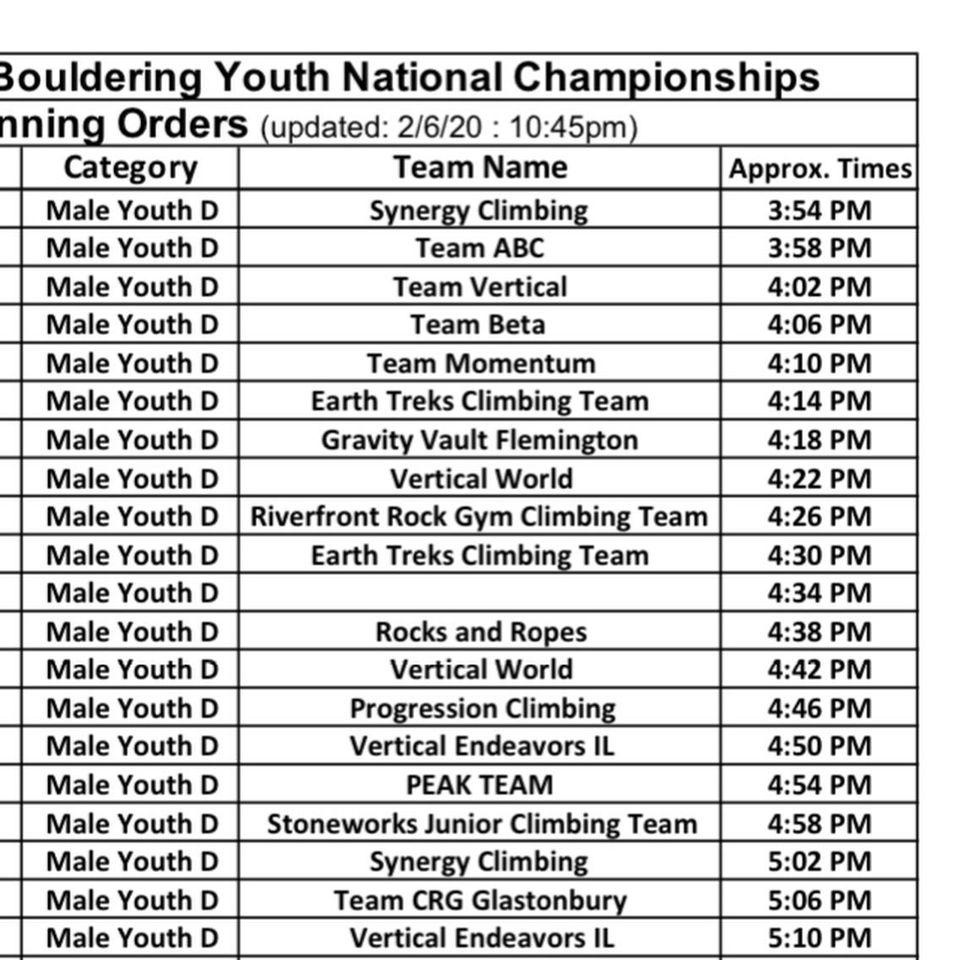 Bouldering Youth National Championships
nning Orders (updated: 2/6/20 : 10:45pm)

| Category | Team Name | Approx. Times |
|---|---|---|
| Male Youth D | Synergy Climbing | 3:54 PM |
| Male Youth D | Team ABC | 3:58 PM |
| Male Youth D | Team Vertical | 4:02 PM |
| Male Youth D | Team Beta | 4:06 PM |
| Male Youth D | Team Momentum | 4:10 PM |
| Male Youth D | Earth Treks Climbing Team | 4:14 PM |
| Male Youth D | Gravity Vault Flemington | 4:18 PM |
| Male Youth D | Vertical World | 4:22 PM |
| Male Youth D | Riverfront Rock Gym Climbing Team | 4:26 PM |
| Male Youth D | Earth Treks Climbing Team | 4:30 PM |
| Male Youth D | | 4:34 PM |
| Male Youth D | Rocks and Ropes | 4:38 PM |
| Male Youth D | Vertical World | 4:42 PM |
| Male Youth D | Progression Climbing | 4:46 PM |
| Male Youth D | Vertical Endeavors IL | 4:50 PM |
| Male Youth D | PEAK TEAM | 4:54 PM |
| Male Youth D | Stoneworks Junior Climbing Team | 4:58 PM |
| Male Youth D | Synergy Climbing | 5:02 PM |
| Male Youth D | Team CRG Glastonbury | 5:06 PM |
| Male Youth D | Vertical Endeavors IL | 5:10 PM |